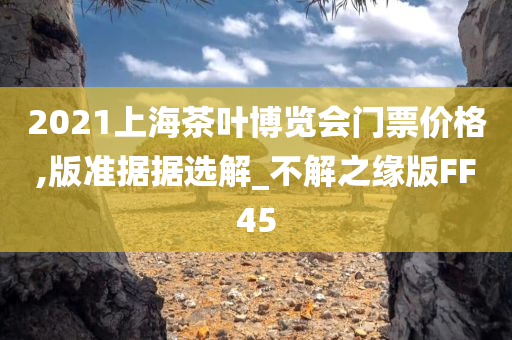 2021上海茶叶博览会门票价格,版准据据选解_不解之缘版FF45